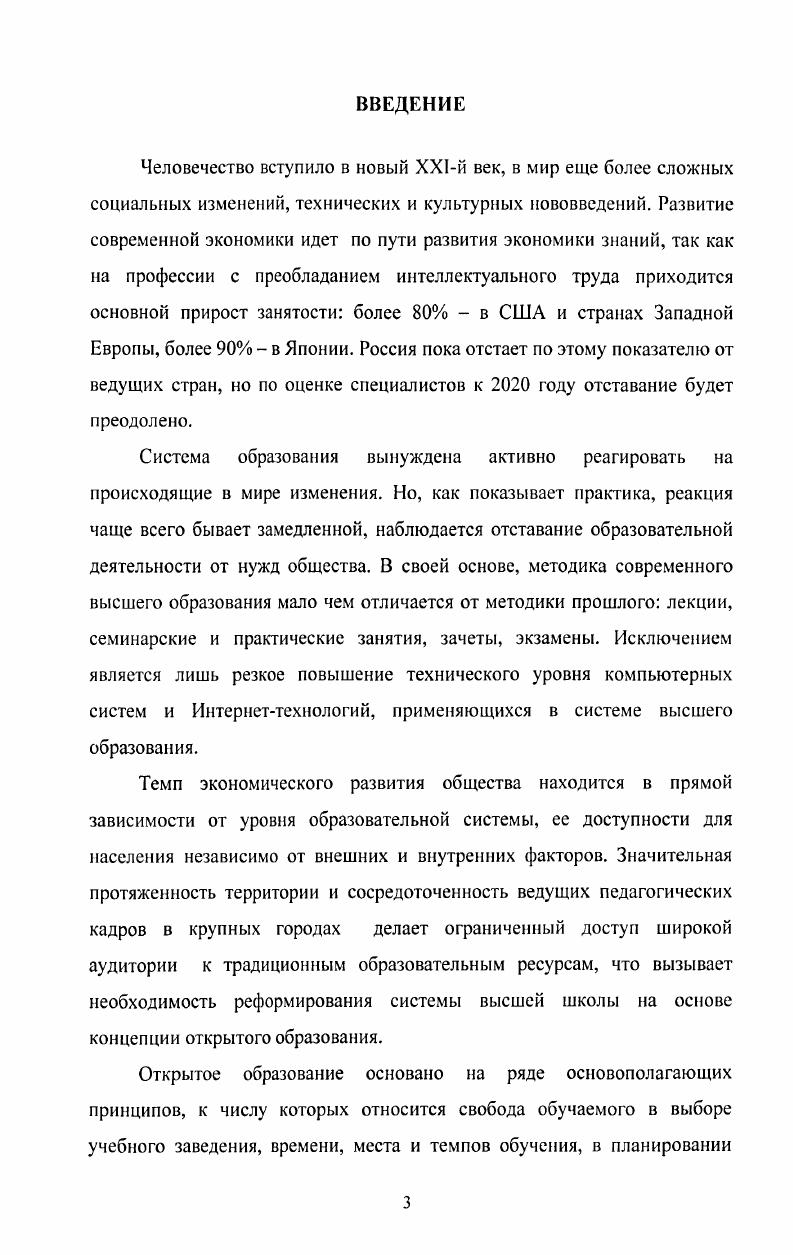 ВВЕДЕНИЕ

Человечество вступило в новый XXI-й век, в мир еще более сложных социальных изменений, технических и культурных нововведений. Развитие современной экономики идет по пути развития экономики знаний, так как на профессии с преобладанием интеллектуального труда приходится основной прирост занятости: более 80% – в США и странах Западной Европы, более 90% – в Японии. Россия пока отстает по этому показателю от ведущих стран, но по оценке специалистов к 2020 году отставание будет преодолено.

Система образования вынуждена активно реагировать на происходящие в мире изменения. Но, как показывает практика, реакция чаще всего бывает замедленной, наблюдается отставание образовательной деятельности от нужд общества. В своей основе, методика современного высшего образования мало чем отличается от методики прошлого: лекции, семинарские и практические занятия, зачеты, экзамены. Исключением является лишь резкое повышение технического уровня компьютерных систем и Интернет-технологий, применяющихся в системе высшего образования.

Темп экономического развития общества находится в прямой зависимости от уровня образовательной системы, ее доступности для населения независимо от внешних и внутренних факторов. Значительная протяженность территории и сосредоточенность ведущих педагогических кадров в крупных городах делает ограниченный доступ широкой аудитории к традиционным образовательным ресурсам, что вызывает необходимость реформирования системы высшей школы на основе концепции открытого образования.

Открытое образование основано на ряде основополагающих принципов, к числу которых относится свобода обучаемого в выборе учебного заведения, времени, места и темпов обучения, в планировании

3